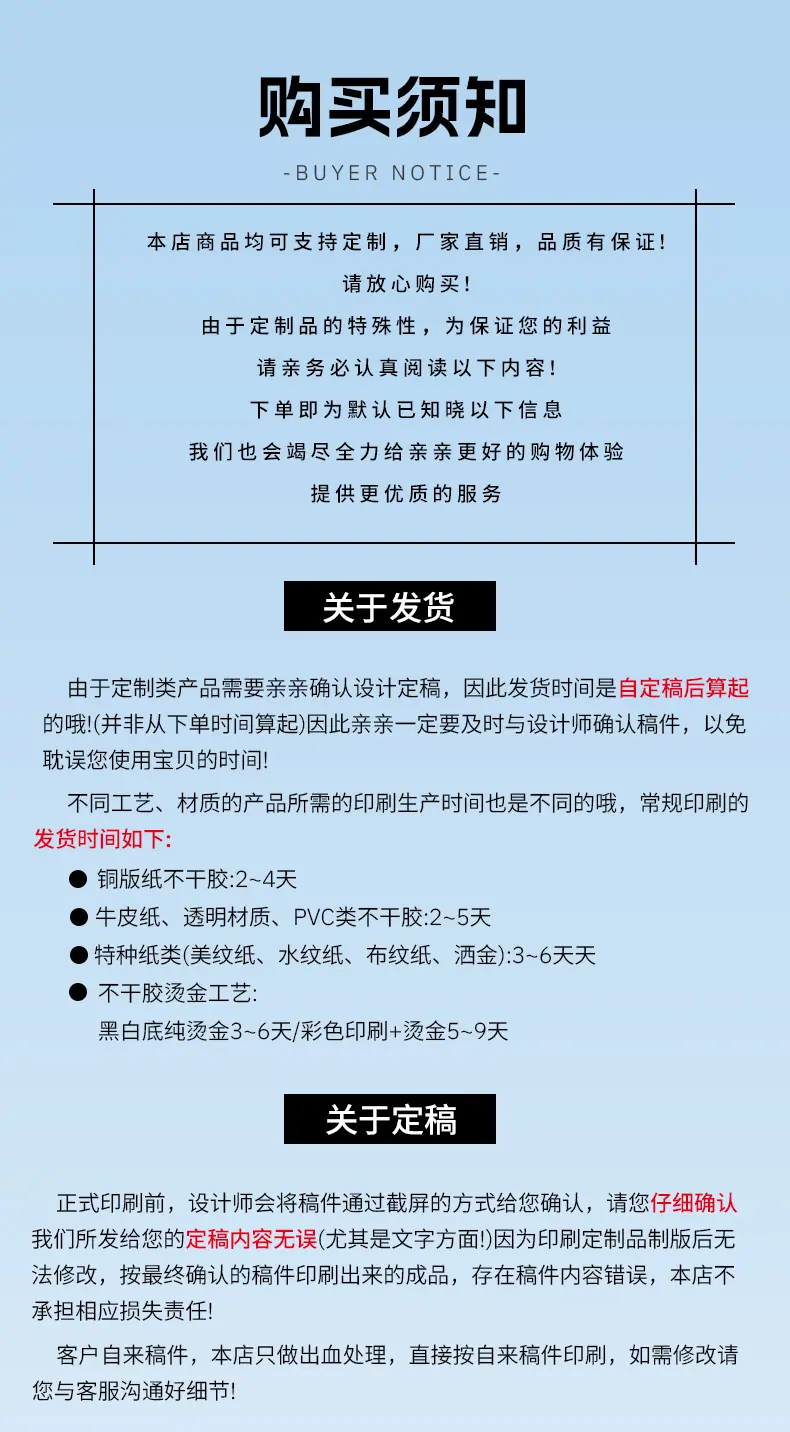 购买须知

-BUYER NOTICE-

本店商品均可支持定制，厂家直销，品质有保证！
请放心购买！
由于定制品的特殊性，为保证您的利益
请亲务必认真阅读以下内容！
下单即为默认已知晓以下信息
我们也会竭尽全力给亲亲更好的购物体验
提供更优质的服务

关于发货

由于定制类产品需要亲亲确认设计定稿，因此发货时间是自定稿后算起的哦！(并非从下单时间算起)因此亲亲一定要及时与设计师确认稿件，以免耽误您使用宝贝的时间！

不同工艺、材质的产品所需的印刷生产时间也是不同的哦，常规印刷的发货时间如下：

● 铜版纸不干胶:2~4天
● 牛皮纸、透明材质、PVC类不干胶:2~5天
● 特种纸类(美纹纸、水纹纸、布纹纸、洒金):3~6天天
● 不干胶烫金工艺:
黑白底纯烫金3~6天/彩色印刷+烫金5~9天

关于定稿

正式印刷前，设计师会将稿件通过截屏的方式给您确认，请您仔细确认我们所发给您的定稿内容无误(尤其是文字方面!)因为印刷定制品制版后无法修改，按最终确认的稿件印刷出来的成品，存在稿件内容错误，本店不承担相应损失责任！

客户自来稿件，本店只做出血处理，直接按自来稿件印刷，如需修改请您与客服沟通好细节！